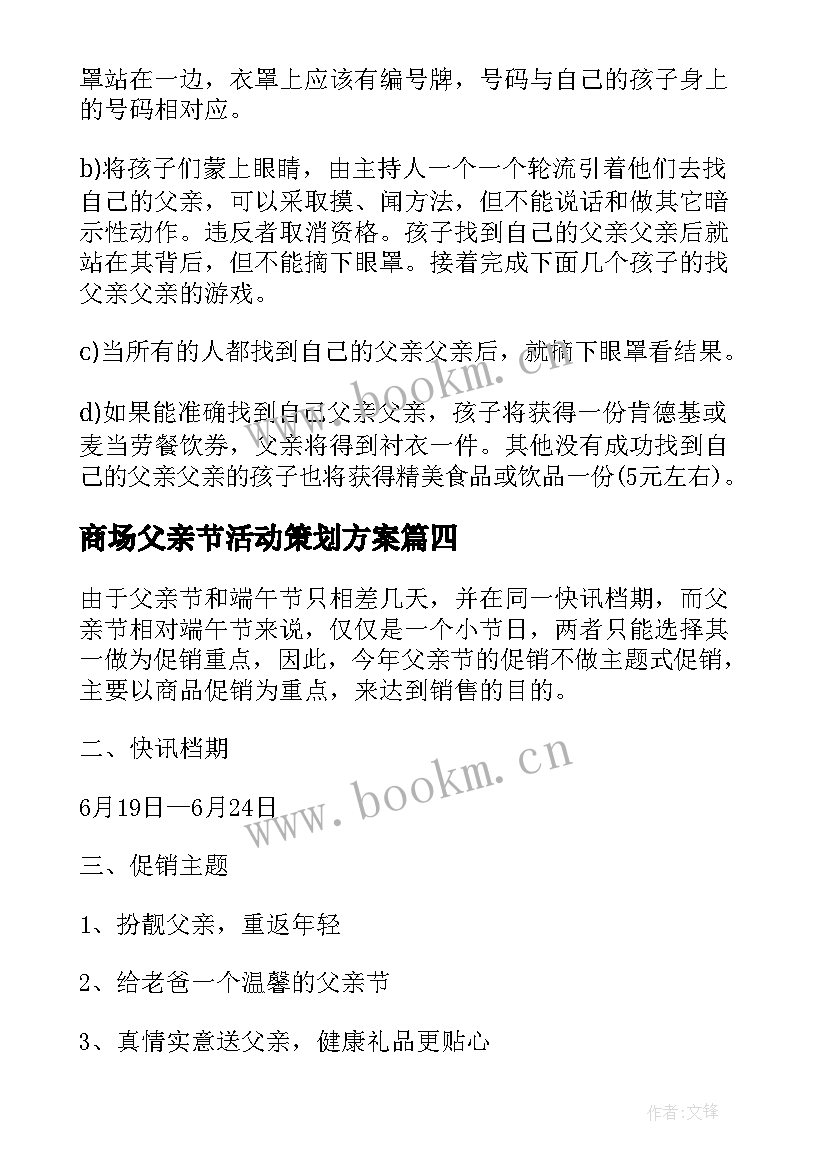 罩站在一边，衣罩上应该有编号牌，号码与自己的孩子身上的号码相对应。

b)将孩子们蒙上眼睛，由主持人一个一个轮流引着他们去找自己的父亲，可以采取摸、闻方法，但不能说话和做其它暗示性动作。违反者取消资格。孩子找到自己的父亲父亲后就站在其背后，但不能摘下眼罩。接着完成下面几个孩子的找父亲父亲的游戏。

c)当所有的人都找到自己的父亲父亲后，就摘下眼罩看结果。

d)如果能准确找到自己父亲父亲，孩子将获得一份肯德基或麦当劳餐饮券，父亲将得到衬衣一件。其他没有成功找到自己的父亲父亲的孩子也将获得精美食品或饮品一份(5元左右)。

商场父亲节活动策划方案篇四

由于父亲节和端午节只相差几天，并在同一快讯档期，而父亲节相对端午节来说，仅仅是一个小节日，两者只能选择其一做为促销重点，因此，今年父亲节的促销不做主题式促销，主要以商品促销为重点，来达到销售的目的。

二、快讯档期

6月19日—6月24日

三、促销主题

1、扮靓父亲，重返年轻

2、给老爸一个温馨的父亲节

3、真情实意送父亲，健康礼品更贴心

www.bookm.cn

www.bookm.cn

作者:文锋